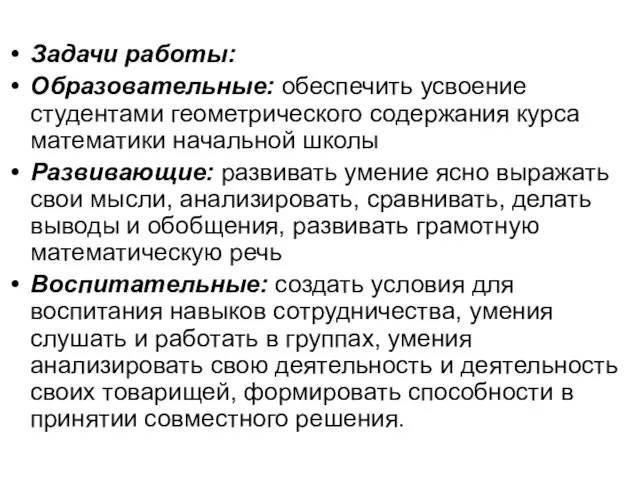 • Задачи работы:
• Образовательные: обеспечить усвоение студентами геометрического содержания курса математики начальной школы
• Развивающие: развивать умение ясно выражать свои мысли, анализировать, сравнивать, делать выводы и обобщения, развивать грамотную математическую речь
• Воспитательные: создать условия для воспитания навыков сотрудничества, умения слушать и работать в группах, умения анализировать свою деятельность и деятельность своих товарищей, формировать способности в принятии совместного решения.